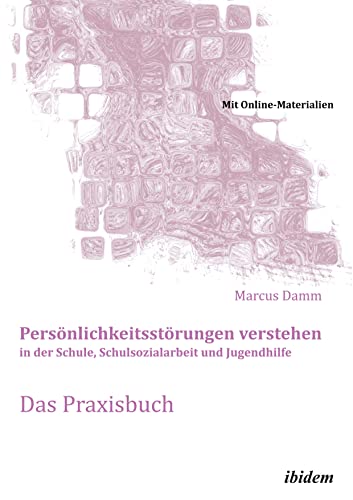 Mit Online-Materialien

Marcus Damm

Persönlichkeitsstörungen verstehen
in der Schule, Schulsozialarbeit und Jugendhilfe

Das Praxisbuch

ibidem